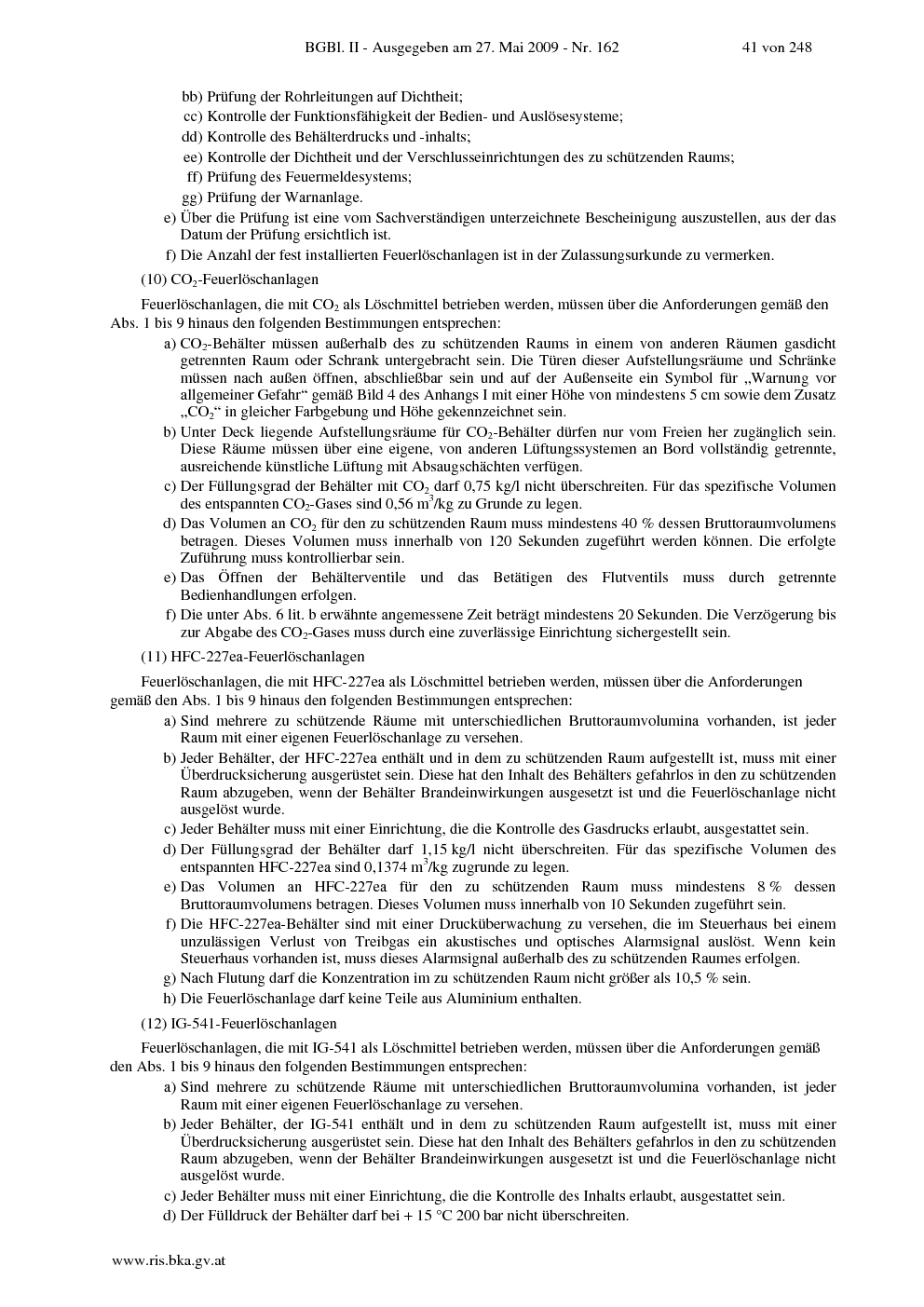 BGBl. II - Ausgegeben am 27. Mai 2009 - Nr. 162 41 von 248

bb) Prüfung der Rohrleitungen auf Dichtheit;
cc) Kontrolle der Funktionsfähigkeit der Bedien- und Auslösesysteme;
dd) Kontrolle des Behälterdrucks und -inhalts;
ee) Kontrolle der Dichtheit und der Verschlusseinrichtungen des zu schützenden Raums;
ff) Prüfung des Feuermeldesystems;
gg) Prüfung der Warnanlage.
e) Über die Prüfung ist eine vom Sachverständigen unterzeichnete Bescheinigung auszustellen, aus der das Datum der Prüfung ersichtlich ist.
f) Die Anzahl der fest installierten Feuerlöschanlagen ist in der Zulassungsurkunde zu vermerken.

(10) $CO_2$-Feuerlöschanlagen

Feuerlöschanlagen, die mit $CO_2$ als Löschmittel betrieben werden, müssen über die Anforderungen gemäß den Abs. 1 bis 9 hinaus den folgenden Bestimmungen entsprechen:
a) $CO_2$-Behälter müssen außerhalb des zu schützenden Raums in einem von anderen Räumen gasdicht getrennten Raum oder Schrank untergebracht sein. Die Türen dieser Aufstellungsräume und Schränke müssen nach außen öffnen, abschließbar sein und auf der Außenseite ein Symbol für „Warnung vor allgemeiner Gefahr“ gemäß Bild 4 des Anhangs I mit einer Höhe von mindestens 5 cm sowie dem Zusatz „$CO_2$“ in gleicher Farbgebung und Höhe gekennzeichnet sein.
b) Unter Deck liegende Aufstellungsräume für $CO_2$-Behälter dürfen nur vom Freien her zugänglich sein. Diese Räume müssen über eine eigene, von anderen Lüftungssystemen an Bord vollständig getrennte, ausreichende künstliche Lüftung mit Absaugschächten verfügen.
c) Der Füllungsgrad der Behälter mit $CO_2$ darf 0,75 kg/l nicht überschreiten. Für das spezifische Volumen des entspannten $CO_2$-Gases sind 0,56 $m^3$/kg zu Grunde zu legen.
d) Das Volumen an $CO_2$ für den zu schützenden Raum muss mindestens 40 % dessen Bruttoraumvolumens betragen. Dieses Volumen muss innerhalb von 120 Sekunden zugeführt werden können. Die erfolgte Zuführung muss kontrollierbar sein.
e) Das Öffnen der Behälterventile und das Betätigen des Flutventils muss durch getrennte Bedienhandlungen erfolgen.
f) Die unter Abs. 6 lit. b erwähnte angemessene Zeit beträgt mindestens 20 Sekunden. Die Verzögerung bis zur Abgabe des $CO_2$-Gases muss durch eine zuverlässige Einrichtung sichergestellt sein.

(11) HFC-227ea-Feuerlöschanlagen

Feuerlöschanlagen, die mit HFC-227ea als Löschmittel betrieben werden, müssen über die Anforderungen gemäß den Abs. 1 bis 9 hinaus den folgenden Bestimmungen entsprechen:
a) Sind mehrere zu schützende Räume mit unterschiedlichen Bruttoraumvolumina vorhanden, ist jeder Raum mit einer eigenen Feuerlöschanlage zu versehen.
b) Jeder Behälter, der HFC-227ea enthält und in dem zu schützenden Raum aufgestellt ist, muss mit einer Überdrucksicherung ausgerüstet sein. Diese hat den Inhalt des Behälters gefahrlos in den zu schützenden Raum abzugeben, wenn der Behälter Brandeinwirkungen ausgesetzt ist und die Feuerlöschanlage nicht ausgelöst wurde.
c) Jeder Behälter muss mit einer Einrichtung, die die Kontrolle des Gasdrucks erlaubt, ausgestattet sein.
d) Der Füllungsgrad der Behälter darf 1,15 kg/l nicht überschreiten. Für das spezifische Volumen des entspannten HFC-227ea sind 0,1374 $m^3$/kg zugrunde zu legen.
e) Das Volumen an HFC-227ea für den zu schützenden Raum muss mindestens 8 % dessen Bruttoraumvolumens betragen. Dieses Volumen muss innerhalb von 10 Sekunden zugeführt sein.
f) Die HFC-227ea-Behälter sind mit einer Drucküberwachung zu versehen, die im Steuerhaus bei einem unzulässigen Verlust von Treibgas ein akustisches und optisches Alarmsignal auslöst. Wenn kein Steuerhaus vorhanden ist, muss dieses Alarmsignal außerhalb des zu schützenden Raumes erfolgen.
g) Nach Flutung darf die Konzentration im zu schützenden Raum nicht größer als 10,5 % sein.
h) Die Feuerlöschanlage darf keine Teile aus Aluminium enthalten.

(12) IG-541-Feuerlöschanlagen

Feuerlöschanlagen, die mit IG-541 als Löschmittel betrieben werden, müssen über die Anforderungen gemäß den Abs. 1 bis 9 hinaus den folgenden Bestimmungen entsprechen:
a) Sind mehrere zu schützende Räume mit unterschiedlichen Bruttoraumvolumina vorhanden, ist jeder Raum mit einer eigenen Feuerlöschanlage zu versehen.
b) Jeder Behälter, der IG-541 enthält und in dem zu schützenden Raum aufgestellt ist, muss mit einer Überdrucksicherung ausgerüstet sein. Diese hat den Inhalt des Behälters gefahrlos in den zu schützenden Raum abzugeben, wenn der Behälter Brandeinwirkungen ausgesetzt ist und die Feuerlöschanlage nicht ausgelöst wurde.
c) Jeder Behälter muss mit einer Einrichtung, die die Kontrolle des Inhalts erlaubt, ausgestattet sein.
d) Der Fülldruck der Behälter darf bei + 15 °C 200 bar nicht überschreiten.

www.ris.bka.gv.at